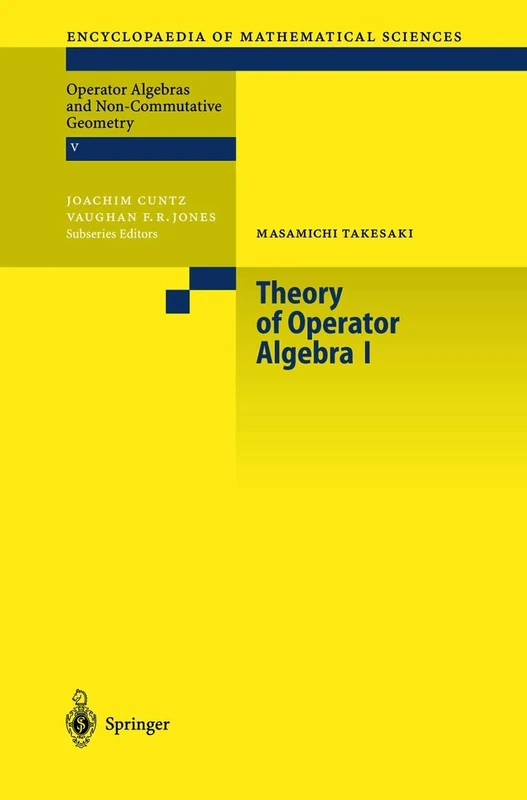 ENCYCLOPAEDIA OF MATHEMATICAL SCIENCES

Operator Algebras and Non-Commutative Geometry

V

JOACHIM CUNTZ
VAUGHAN F. R. JONES
Subseries Editors

MASAMICHI TAKESAKI

Theory of Operator Algebra I

Springer